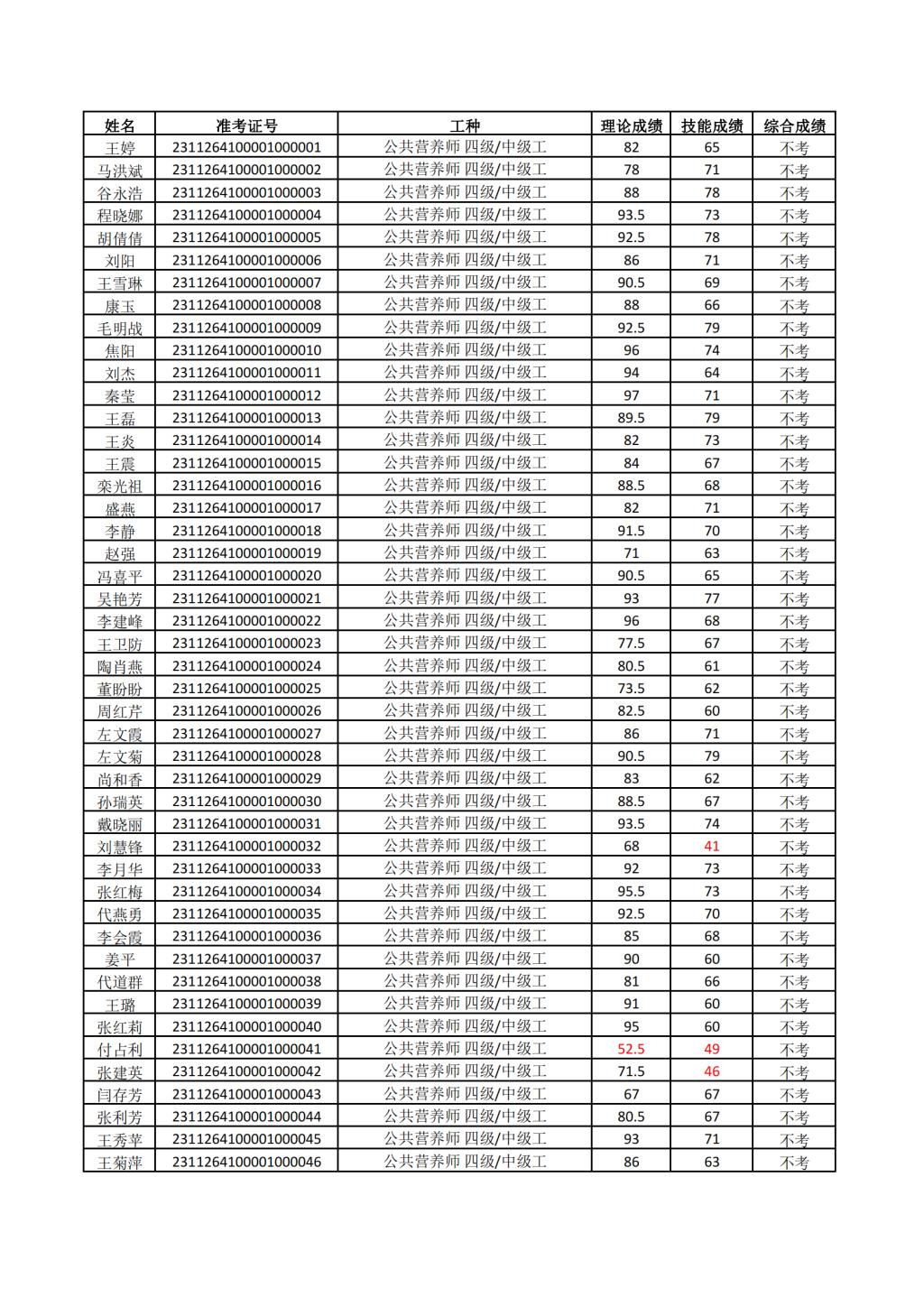 | 姓名 | 准考证号 | 工种 | 理论成绩 | 技能成绩 | 综合成绩 |
|---|---|---|---|---|---|
| 王婷 | 2311264100001000001 | 公共营养师 四级/中级工 | 82 | 65 | 不考 |
| 马洪斌 | 2311264100001000002 | 公共营养师 四级/中级工 | 78 | 71 | 不考 |
| 谷永浩 | 2311264100001000003 | 公共营养师 四级/中级工 | 88 | 78 | 不考 |
| 程晓娜 | 2311264100001000004 | 公共营养师 四级/中级工 | 93.5 | 73 | 不考 |
| 胡倩倩 | 2311264100001000005 | 公共营养师 四级/中级工 | 92.5 | 78 | 不考 |
| 刘阳 | 2311264100001000006 | 公共营养师 四级/中级工 | 86 | 71 | 不考 |
| 王雪琳 | 2311264100001000007 | 公共营养师 四级/中级工 | 90.5 | 69 | 不考 |
| 康玉 | 2311264100001000008 | 公共营养师 四级/中级工 | 88 | 66 | 不考 |
| 毛明战 | 2311264100001000009 | 公共营养师 四级/中级工 | 92.5 | 79 | 不考 |
| 焦阳 | 2311264100001000010 | 公共营养师 四级/中级工 | 96 | 74 | 不考 |
| 刘杰 | 2311264100001000011 | 公共营养师 四级/中级工 | 94 | 64 | 不考 |
| 秦莹 | 2311264100001000012 | 公共营养师 四级/中级工 | 97 | 71 | 不考 |
| 王磊 | 2311264100001000013 | 公共营养师 四级/中级工 | 89.5 | 79 | 不考 |
| 王炎 | 2311264100001000014 | 公共营养师 四级/中级工 | 82 | 73 | 不考 |
| 王震 | 2311264100001000015 | 公共营养师 四级/中级工 | 84 | 67 | 不考 |
| 栾光祖 | 2311264100001000016 | 公共营养师 四级/中级工 | 88.5 | 68 | 不考 |
| 盛燕 | 2311264100001000017 | 公共营养师 四级/中级工 | 82 | 71 | 不考 |
| 李静 | 2311264100001000018 | 公共营养师 四级/中级工 | 91.5 | 70 | 不考 |
| 赵强 | 2311264100001000019 | 公共营养师 四级/中级工 | 71 | 63 | 不考 |
| 冯喜平 | 2311264100001000020 | 公共营养师 四级/中级工 | 90.5 | 65 | 不考 |
| 吴艳芳 | 2311264100001000021 | 公共营养师 四级/中级工 | 93 | 77 | 不考 |
| 李建峰 | 2311264100001000022 | 公共营养师 四级/中级工 | 96 | 68 | 不考 |
| 王卫防 | 2311264100001000023 | 公共营养师 四级/中级工 | 77.5 | 67 | 不考 |
| 陶肖燕 | 2311264100001000024 | 公共营养师 四级/中级工 | 80.5 | 61 | 不考 |
| 董盼盼 | 2311264100001000025 | 公共营养师 四级/中级工 | 73.5 | 62 | 不考 |
| 周红芹 | 2311264100001000026 | 公共营养师 四级/中级工 | 82.5 | 60 | 不考 |
| 左文霞 | 2311264100001000027 | 公共营养师 四级/中级工 | 86 | 71 | 不考 |
| 左文菊 | 2311264100001000028 | 公共营养师 四级/中级工 | 90.5 | 79 | 不考 |
| 尚和香 | 2311264100001000029 | 公共营养师 四级/中级工 | 83 | 62 | 不考 |
| 孙瑞英 | 2311264100001000030 | 公共营养师 四级/中级工 | 88.5 | 67 | 不考 |
| 戴晓丽 | 2311264100001000031 | 公共营养师 四级/中级工 | 93.5 | 74 | 不考 |
| 刘慧锋 | 2311264100001000032 | 公共营养师 四级/中级工 | 68 | 41 | 不考 |
| 李月华 | 2311264100001000033 | 公共营养师 四级/中级工 | 92 | 73 | 不考 |
| 张红梅 | 2311264100001000034 | 公共营养师 四级/中级工 | 95.5 | 73 | 不考 |
| 代燕勇 | 2311264100001000035 | 公共营养师 四级/中级工 | 92.5 | 70 | 不考 |
| 李会霞 | 2311264100001000036 | 公共营养师 四级/中级工 | 85 | 68 | 不考 |
| 姜平 | 2311264100001000037 | 公共营养师 四级/中级工 | 90 | 60 | 不考 |
| 代道群 | 2311264100001000038 | 公共营养师 四级/中级工 | 81 | 66 | 不考 |
| 王璐 | 2311264100001000039 | 公共营养师 四级/中级工 | 91 | 60 | 不考 |
| 张红莉 | 2311264100001000040 | 公共营养师 四级/中级工 | 95 | 60 | 不考 |
| 付占利 | 2311264100001000041 | 公共营养师 四级/中级工 | 52.5 | 49 | 不考 |
| 张建英 | 2311264100001000042 | 公共营养师 四级/中级工 | 71.5 | 46 | 不考 |
| 闫存芳 | 2311264100001000043 | 公共营养师 四级/中级工 | 67 | 67 | 不考 |
| 张利芳 | 2311264100001000044 | 公共营养师 四级/中级工 | 80.5 | 67 | 不考 |
| 王秀苹 | 2311264100001000045 | 公共营养师 四级/中级工 | 93 | 71 | 不考 |
| 王菊萍 | 2311264100001000046 | 公共营养师 四级/中级工 | 86 | 63 | 不考 |